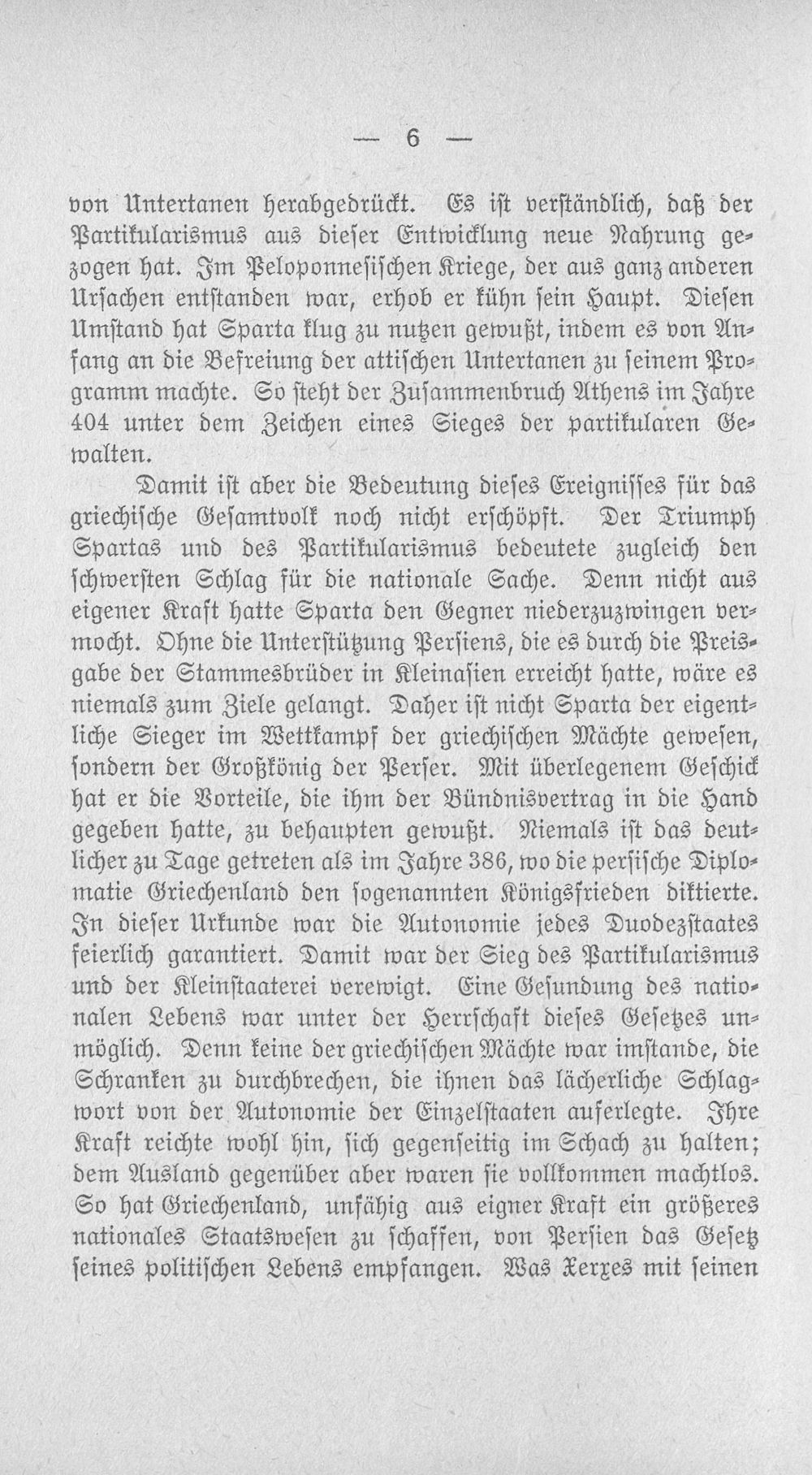 — 6 —

von Untertanen herabgedrückt. Es ist verständlich, daß der Partikularismus aus dieser Entwicklung neue Nahrung gezogen hat. Im Peloponnesischen Kriege, der aus ganz anderen Ursachen entstanden war, erhob er kühn sein Haupt. Diesen Umstand hat Sparta klug zu nutzen gewußt, indem es von Anfang an die Befreiung der attischen Untertanen zu seinem Programm machte. So steht der Zusammenbruch Athens im Jahre 404 unter dem Zeichen eines Sieges der partikularen Gewalten.

Damit ist aber die Bedeutung dieses Ereignisses für das griechische Gesamtvolk noch nicht erschöpft. Der Triumph Spartas und des Partikularismus bedeutete zugleich den schwersten Schlag für die nationale Sache. Denn nicht aus eigener Kraft hatte Sparta den Gegner niederzuzwingen vermocht. Ohne die Unterstützung Persiens, die es durch die Preisgabe der Stammesbrüder in Kleinasien erreicht hatte, wäre es niemals zum Ziele gelangt. Daher ist nicht Sparta der eigentliche Sieger im Wettkampf der griechischen Mächte gewesen, sondern der Großkönig der Perser. Mit überlegenem Geschick hat er die Vorteile, die ihm der Bündnisvertrag in die Hand gegeben hatte, zu behaupten gewußt. Niemals ist das deutlicher zu Tage getreten als im Jahre 386, wo die persische Diplomatie Griechenland den sogenannten Königsfrieden diktierte. In dieser Urkunde war die Autonomie jedes Duodezstaates feierlich garantiert. Damit war der Sieg des Partikularismus und der Kleinstaaterei verewigt. Eine Gesundung des nationalen Lebens war unter der Herrschaft dieses Gesetzes unmöglich. Denn keine der griechischen Mächte war imstande, die Schranken zu durchbrechen, die ihnen das lächerliche Schlagwort von der Autonomie der Einzelstaaten auferlegte. Ihre Kraft reichte wohl hin, sich gegenseitig im Schach zu halten; dem Ausland gegenüber aber waren sie vollkommen machtlos. So hat Griechenland, unfähig aus eigner Kraft ein größeres nationales Staatswesen zu schaffen, von Persien das Gesetz seines politischen Lebens empfangen. Was Xerxes mit seinen